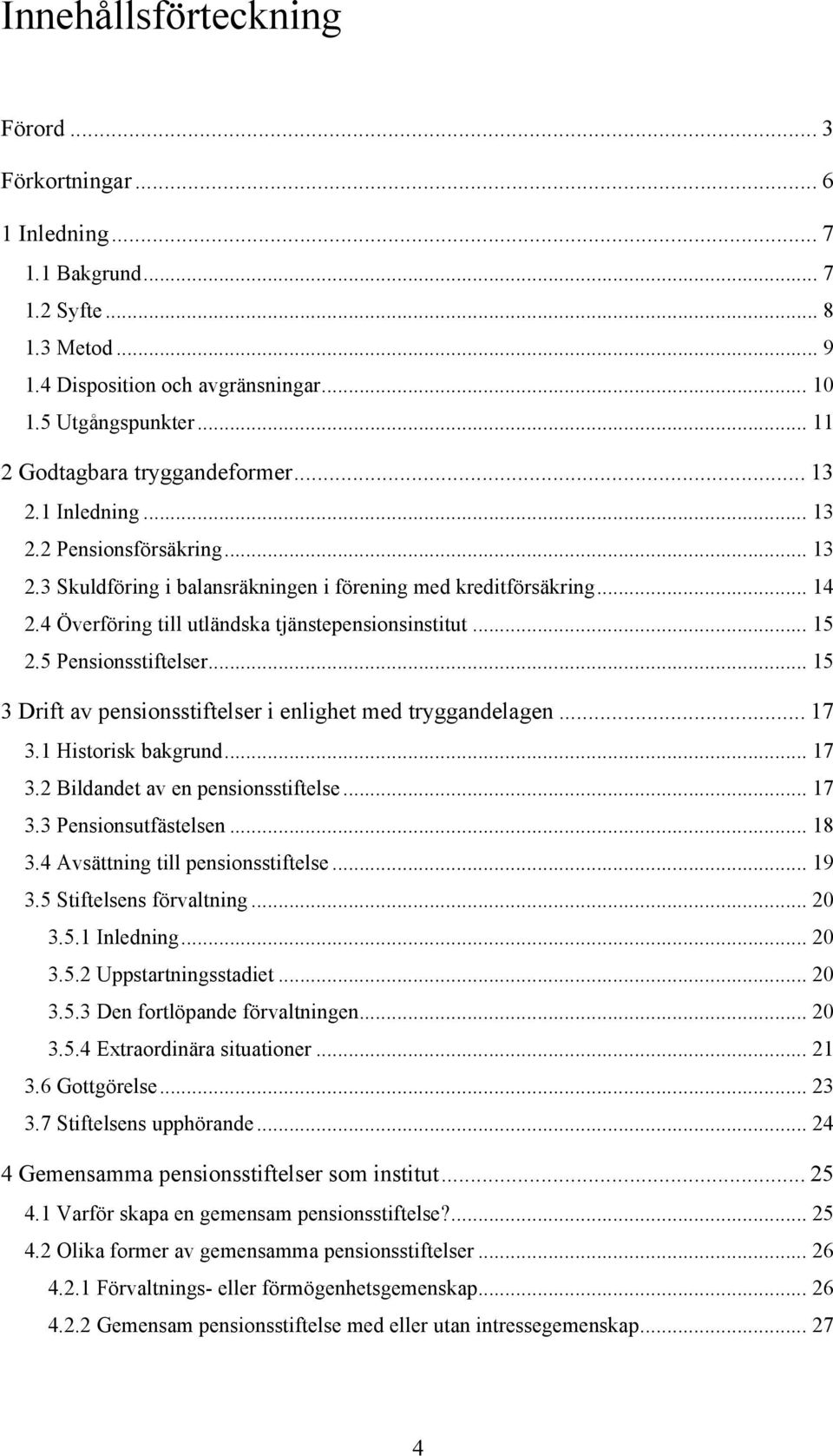 Innehållsförteckning

Förord ... 3

Förkortningar ... 6

1 Inledning ... 7

1.1 Bakgrund ... 7

1.2 Syfte ... 8

1.3 Metod ... 9

1.4 Disposition och avgränsningar ... 10

1.5 Utgångspunkter ... 11

2 Godtagbara tryggandeformer ... 13

2.1 Inledning ... 13

2.2 Pensionsförsäkring ... 13

2.3 Skuldföring i balansräkningen i förening med kreditförsäkring ... 14

2.4 Överföring till utländska tjänstepensionsinstitut ... 15

2.5 Pensionsstiftelser ... 15

3 Drift av pensionsstiftelser i enlighet med tryggandelagen ... 17

3.1 Historisk bakgrund ... 17

3.2 Bildandet av en pensionsstiftelse ... 17

3.3 Pensionsutfästelsen ... 18

3.4 Avsättning till pensionsstiftelse ... 19

3.5 Stiftelsens förvaltning ... 20

3.5.1 Inledning ... 20

3.5.2 Uppstartningsstadiet ... 20

3.5.3 Den fortlöpande förvaltningen ... 20

3.5.4 Extraordinära situationer ... 21

3.6 Gottgörelse ... 23

3.7 Stiftelsens upphörande ... 24

4 Gemensamma pensionsstiftelser som institut ... 25

4.1 Varför skapa en gemensam pensionsstiftelse? ... 25

4.2 Olika former av gemensamma pensionsstiftelser ... 26

4.2.1 Förvaltnings- eller förmögenhetsgemenskap ... 26

4.2.2 Gemensam pensionsstiftelse med eller utan intressegemenskap ... 27

4